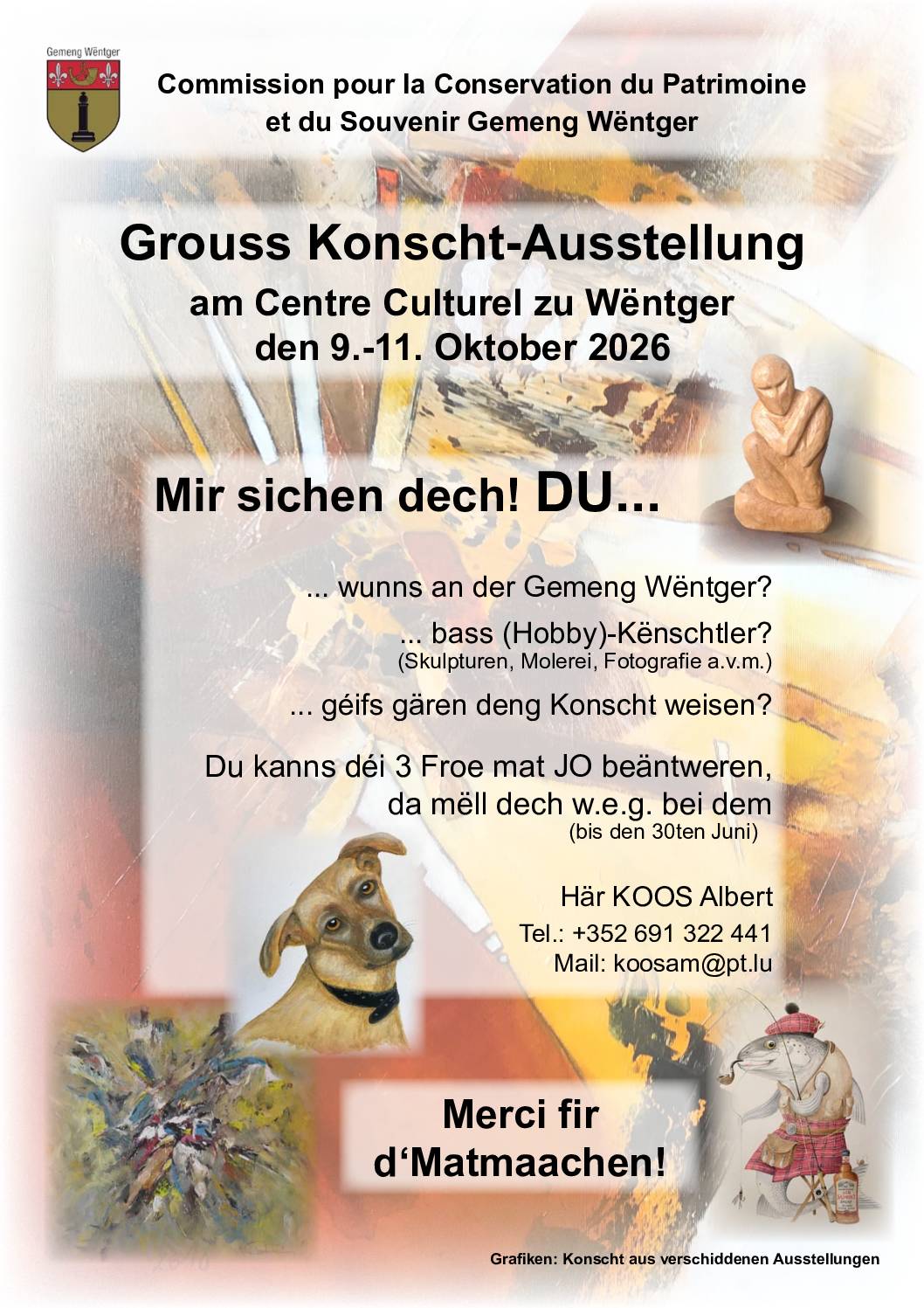 Gemeng Wëntger

Commission pour la Conservation du Patrimoine
et du Souvenir Gemeng Wëntger

Grouss Konscht-Ausstellung
am Centre Culturel zu Wëntger
den 9.-11. Oktober 2026

Mir sichen dech! DU...

... wunns an der Gemeng Wëntger?

... bass (Hobby)-Kënschtler?
(Skulpturen, Molerei, Fotografie a.v.m.)

... géifs gären deng Konscht weisen?

Du kanns déi 3 Froe mat JO beäntweren,
da mëll dech w.e.g. bei dem
(bis den 30ten Juni)

Här KOOS Albert
Tel.: +352 691 322 441
Mail: koosam@pt.lu

Merci fir
d'Matmaachen!

Grafiken: Konscht aus verschiddenen Ausstellungen